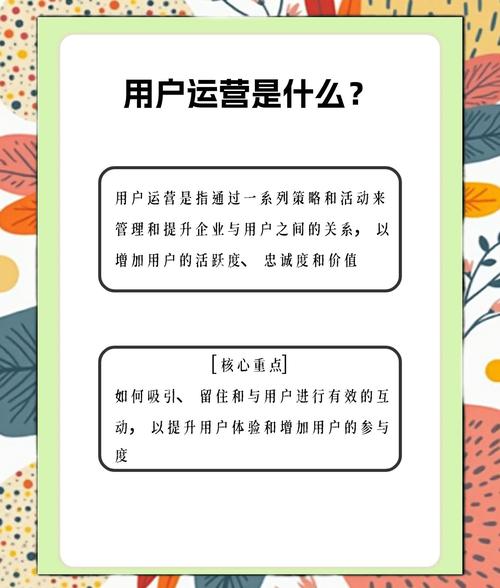 用户运营是什么？

用户运营是指通过一系列策略和活动来管理和提升企业与用户之间的关系，以增加用户的活跃度、忠诚度和价值

[核心重点]
如何吸引、留住和与用户进行有效的互动，以提升用户体验和增加用户的参与度